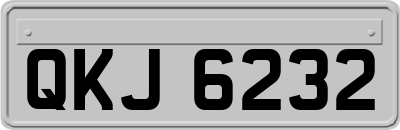 QKJ 6232